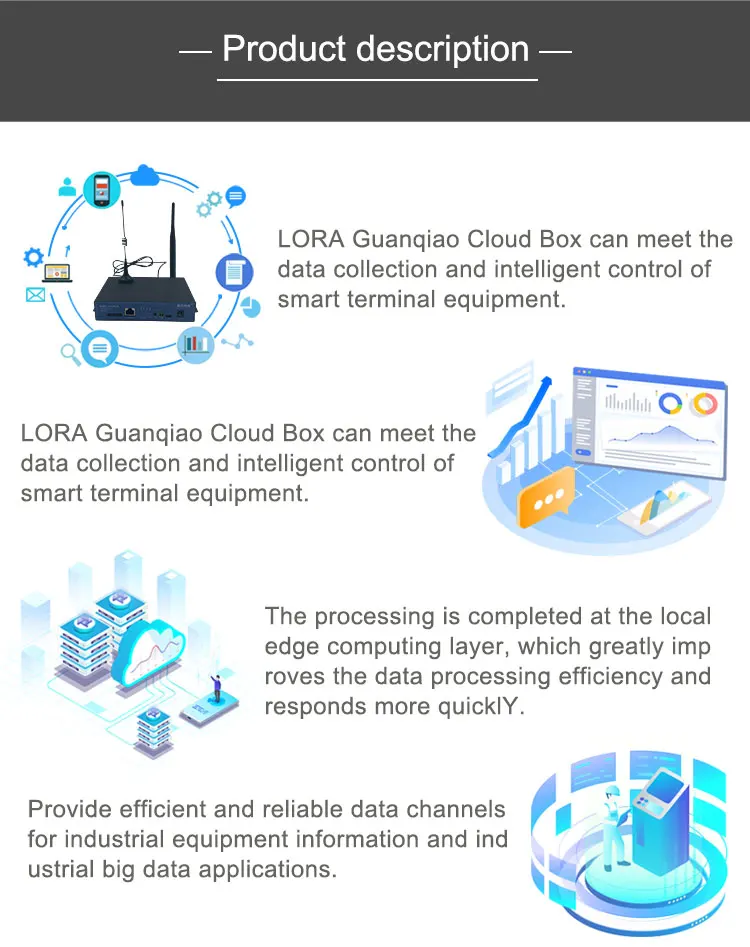 — Product description —

LORA Guanqiao Cloud Box can meet the data collection and intelligent control of smart terminal equipment.

LORA Guanqiao Cloud Box can meet the data collection and intelligent control of smart terminal equipment.

The processing is completed at the local edge computing layer, which greatly imp roves the data processing efficiency and responds more quicklY.

Provide efficient and reliable data channels for industrial equipment information and ind ustrial big data applications.